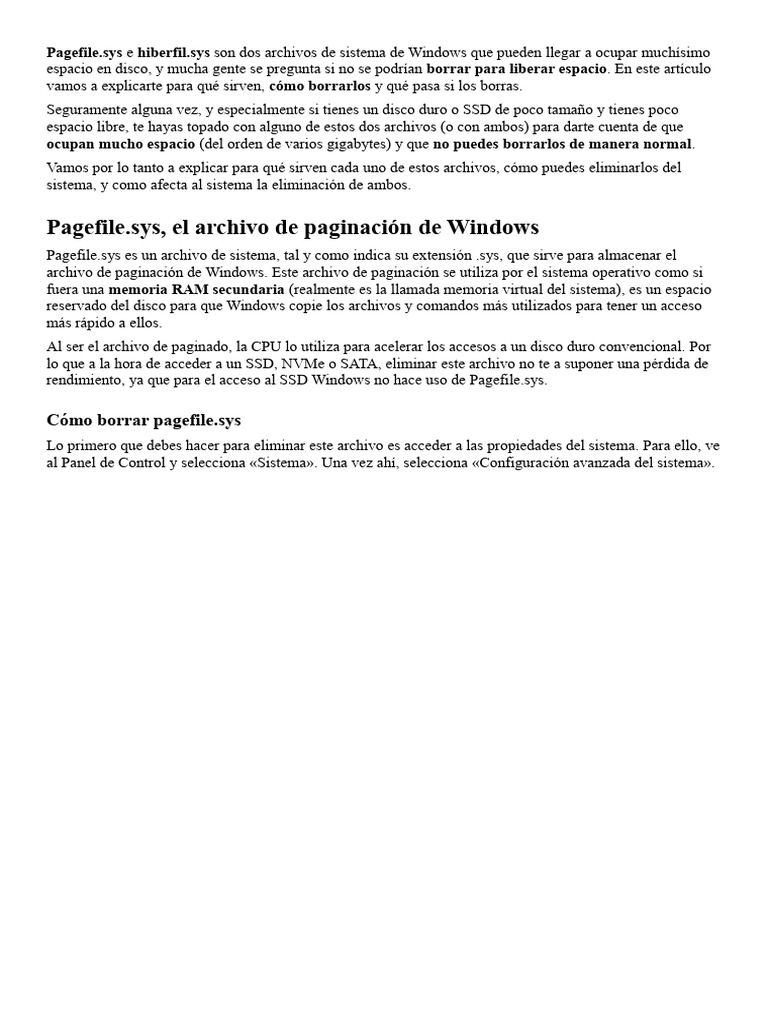 Pagefile.sys e hiberfil.sys son dos archivos de sistema de Windows que pueden llegar a ocupar muchísimo espacio en disco, y mucha gente se pregunta si no se podrían borrar para liberar espacio. En este artículo vamos a explicarte para qué sirven, cómo borrarlos y qué pasa si los borras.

Seguramente alguna vez, y especialmente si tienes un disco duro o SSD de poco tamaño y tienes poco espacio libre, te hayas topado con alguno de estos dos archivos (o con ambos) para darte cuenta de que ocupan mucho espacio (del orden de varios gigabytes) y que no puedes borrarlos de manera normal.

Vamos por lo tanto a explicar para qué sirven cada uno de estos archivos, cómo puedes eliminarlos del sistema, y como afecta al sistema la eliminación de ambos.

Pagefile.sys, el archivo de paginación de Windows

Pagefile.sys es un archivo de sistema, tal y como indica su extensión .sys, que sirve para almacenar el archivo de paginación de Windows. Este archivo de paginación se utiliza por el sistema operativo como si fuera una memoria RAM secundaria (realmente es la llamada memoria virtual del sistema), es un espacio reservado del disco para que Windows copie los archivos y comandos más utilizados para tener un acceso más rápido a ellos.

Al ser el archivo de paginado, la CPU lo utiliza para acelerar los accesos a un disco duro convencional. Por lo que a la hora de acceder a un SSD, NVMe o SATA, eliminar este archivo no te a suponer una pérdida de rendimiento, ya que para el acceso al SSD Windows no hace uso de Pagefile.sys.

Cómo borrar pagefile.sys

Lo primero que debes hacer para eliminar este archivo es acceder a las propiedades del sistema. Para ello, ve al Panel de Control y selecciona «Sistema». Una vez ahí, selecciona «Configuración avanzada del sistema».